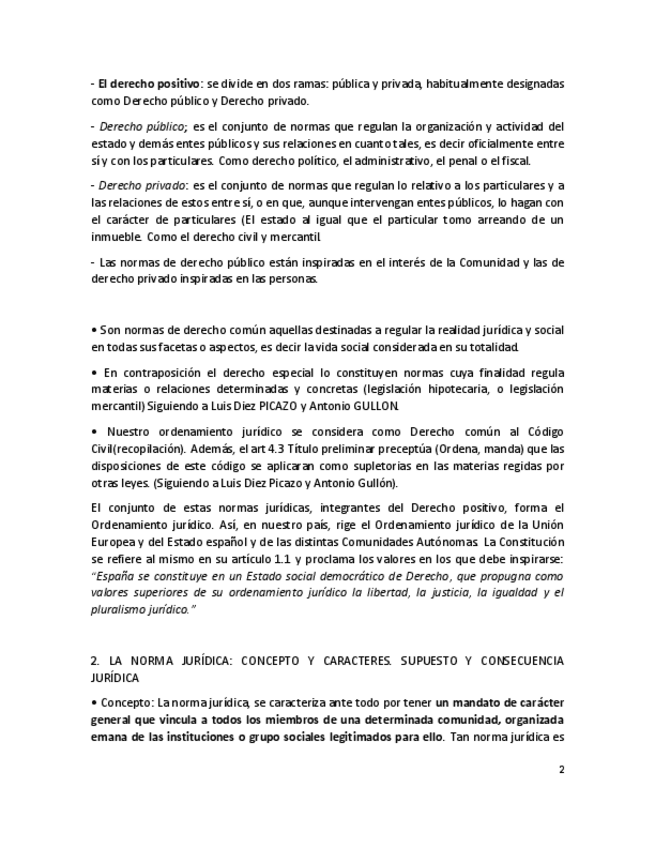 - El derecho positivo: se divide en dos ramas: pública y privada, habitualmente designadas como Derecho público y Derecho privado.

- Derecho público; es el conjunto de normas que regulan la organización y actividad del estado y demás entes públicos y sus relaciones en cuanto tales, es decir oficialmente entre sí y con los particulares. Como derecho político, el administrativo, el penal o el fiscal.

- Derecho privado: es el conjunto de normas que regulan lo relativo a los particulares y a las relaciones de estos entre sí, o en que, aunque intervengan entes públicos, lo hagan con el carácter de particulares (El estado al igual que el particular tomo arreando de un inmueble. Como el derecho civil y mercantil.

- Las normas de derecho público están inspiradas en el interés de la Comunidad y las de derecho privado inspiradas en las personas.

• Son normas de derecho común aquellas destinadas a regular la realidad jurídica y social en todas sus facetas o aspectos, es decir la vida social considerada en su totalidad.

• En contraposición el derecho especial lo constituyen normas cuya finalidad regula materias o relaciones determinadas y concretas (legislación hipotecaria, o legislación mercantil) Siguiendo a Luis Diez PICAZO y Antonio GULLON.

• Nuestro ordenamiento jurídico se considera como Derecho común al Código Civil(recopilación). Además, el art 4.3 Título preliminar preceptúa (Ordena, manda) que las disposiciones de este código se aplicaran como supletorias en las materias regidas por otras leyes. (Siguiendo a Luis Diez Picazo y Antonio Gullón).

El conjunto de estas normas jurídicas, integrantes del Derecho positivo, forma el Ordenamiento jurídico. Así, en nuestro país, rige el Ordenamiento jurídico de la Unión Europea y del Estado español y de las distintas Comunidades Autónomas. La Constitución se refiere al mismo en su artículo 1.1 y proclama los valores en los que debe inspirarse: "España se constituye en un Estado social democrático de Derecho, que propugna como valores superiores de su ordenamiento jurídico la libertad, la justicia, la igualdad y el pluralismo jurídico."

2. LA NORMA JURÍDICA: CONCEPTO Y CARACTERES. SUPUESTO Y CONSECUENCIA JURÍDICA

• Concepto: La norma jurídica, se caracteriza ante todo por tener un mandato de carácter general que vincula a todos los miembros de una determinada comunidad, organizada emana de las instituciones o grupo sociales legitimados para ello. Tan norma jurídica es

2